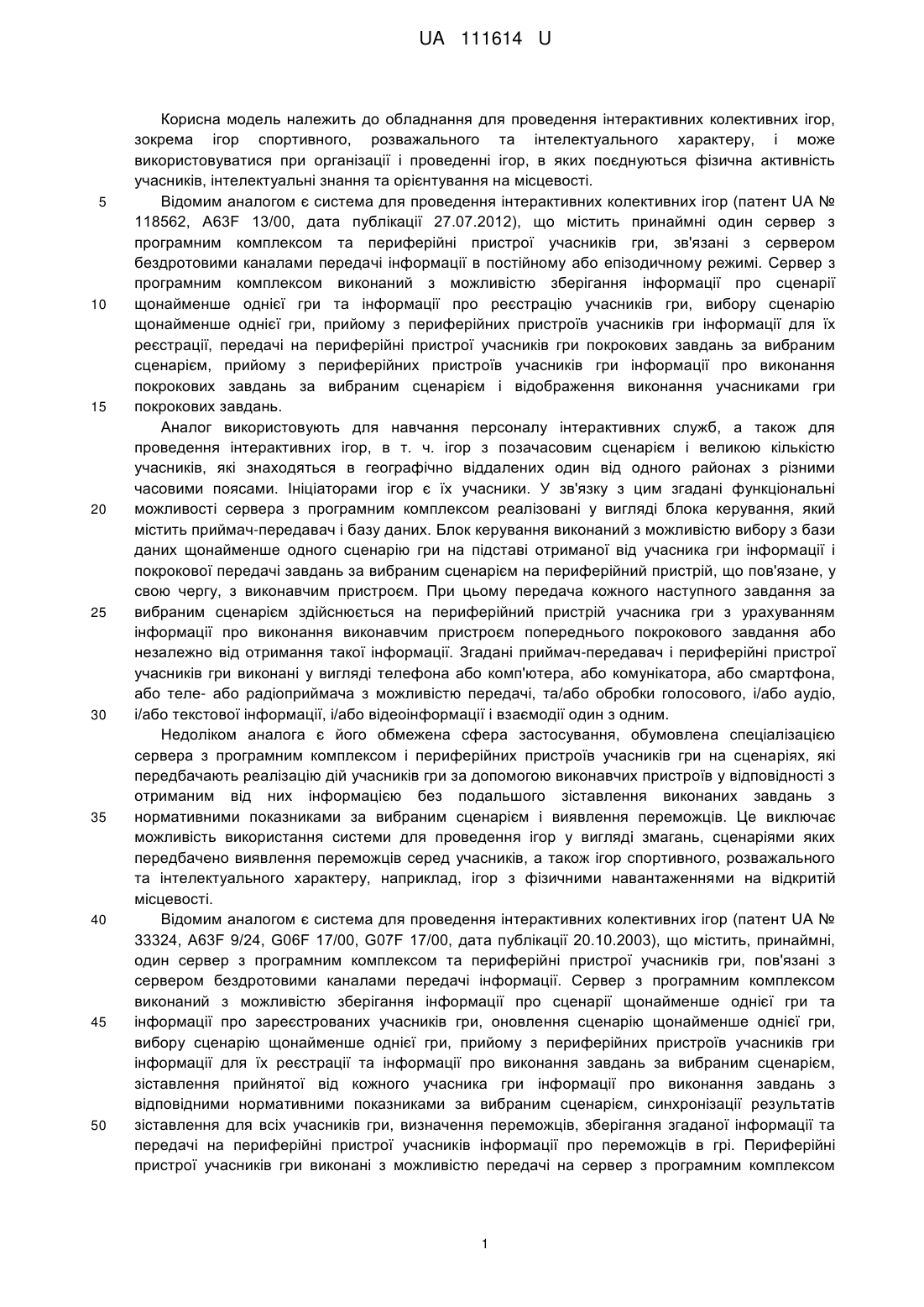 UA 111614 U

Корисна модель належить до обладнання для проведення інтерактивних колективних ігор, зокрема ігор спортивного, розважального та інтелектуального характеру, і може використовуватися при організації і проведенні ігор, в яких поєднуються фізична активність учасників, інтелектуальні знання та орієнтування на місцевості.

5 Відомим аналогом є система для проведення інтерактивних колективних ігор (патент UA № 118562, A63F 13/00, дата публікації 27.07.2012), що містить принаймні один сервер з програмним комплексом та периферійні пристрої учасників гри, зв'язані з сервером бездротовими каналами передачі інформації в постійному або епізодичному режимі. Сервер з програмним комплексом виконаний з можливістю зберігання інформації про сценарії 10 щонайменше однієї гри та інформації про реєстрацію учасників гри, вибору сценарію щонайменше однієї гри, прийому з периферійних пристроїв учасників гри інформації для їх реєстрації, передачі на периферійні пристрої учасників гри покрокових завдань за вибраним сценарієм, прийому з периферійних пристроїв учасників гри інформації про виконання покрокових завдань за вибраним сценарієм і відображення виконання учасниками гри 15 покрокових завдань.

Аналог використовують для навчання персоналу інтерактивних служб, а також для проведення інтерактивних ігор, в т. ч. ігор з позачасовим сценарієм і великою кількістю учасників, які знаходяться в географічно віддалених один від одного районах з різними часовими поясами. Ініціаторами ігор є їх учасники. У зв'язку з цим згадані функціональні 20 можливості сервера з програмним комплексом реалізовані у вигляді блока керування, який містить приймач-передавач і базу даних. Блок керування виконаний з можливістю вибору з бази даних щонайменше одного сценарію гри на підставі отриманої від учасника гри інформації і покрокової передачі завдань за вибраним сценарієм на периферійний пристрій, що пов'язане, у свою чергу, з виконавчим пристроєм. При цьому передача кожного наступного завдання за 25 вибраним сценарієм здійснюється на периферійний пристрій учасника гри з урахуванням інформації про виконання виконавчим пристроєм попереднього покрокового завдання або незалежно від отримання такої інформації. Згадані приймач-передавач і периферійні пристрої учасників гри виконані у вигляді телефона або комп'ютера, або комунікатора, або смартфона, або теле- або радіоприймача з можливістю передачі, та/або обробки голосового, і/або аудіо, 30 і/або текстової інформації, і/або відеоінформації і взаємодії один з одним.

Недоліком аналога є його обмежена сфера застосування, обумовлена спеціалізацією сервера з програмним комплексом і периферійних пристроїв учасників гри на сценаріях, які передбачають реалізацію дій учасників гри за допомогою виконавчих пристроїв у відповідності з отриманим від них інформацією без подальшого зіставлення виконаних завдань з 35 нормативними показниками за вибраним сценарієм і виявлення переможців. Це виключає можливість використання системи для проведення ігор у вигляді змагань, сценаріями яких передбачено виявлення переможців серед учасників, а також ігор спортивного, розважального та інтелектуального характеру, наприклад, ігор з фізичними навантаженнями на відкритій місцевості.

40 Відомим аналогом є система для проведення інтерактивних колективних ігор (патент UA № 33324, A63F 9/24, G06F 17/00, G07F 17/00, дата публікації 20.10.2003), що містить, принаймні, один сервер з програмним комплексом та периферійні пристрої учасників гри, пов'язані з сервером бездротовими каналами передачі інформації. Сервер з програмним комплексом виконаний з можливістю зберігання інформації про сценарії щонайменше однієї гри та 45 інформації про зареєстрованих учасників гри, оновлення сценарію щонайменше однієї гри, вибору сценарію щонайменше однієї гри, прийому з периферійних пристроїв учасників гри інформації для їх реєстрації та інформації про виконання завдань за вибраним сценарієм, зіставлення прийнятої від кожного учасника гри інформації про виконання завдань з відповідними нормативними показниками за вибраним сценарієм, синхронізації результатів 50 зіставлення для всіх учасників гри, визначення переможців, зберігання згаданої інформації та передачі на периферійні пристрої учасників інформації про переможців в грі. Периферійні пристрої учасників гри виконані з можливістю передачі на сервер з програмним комплексом

1